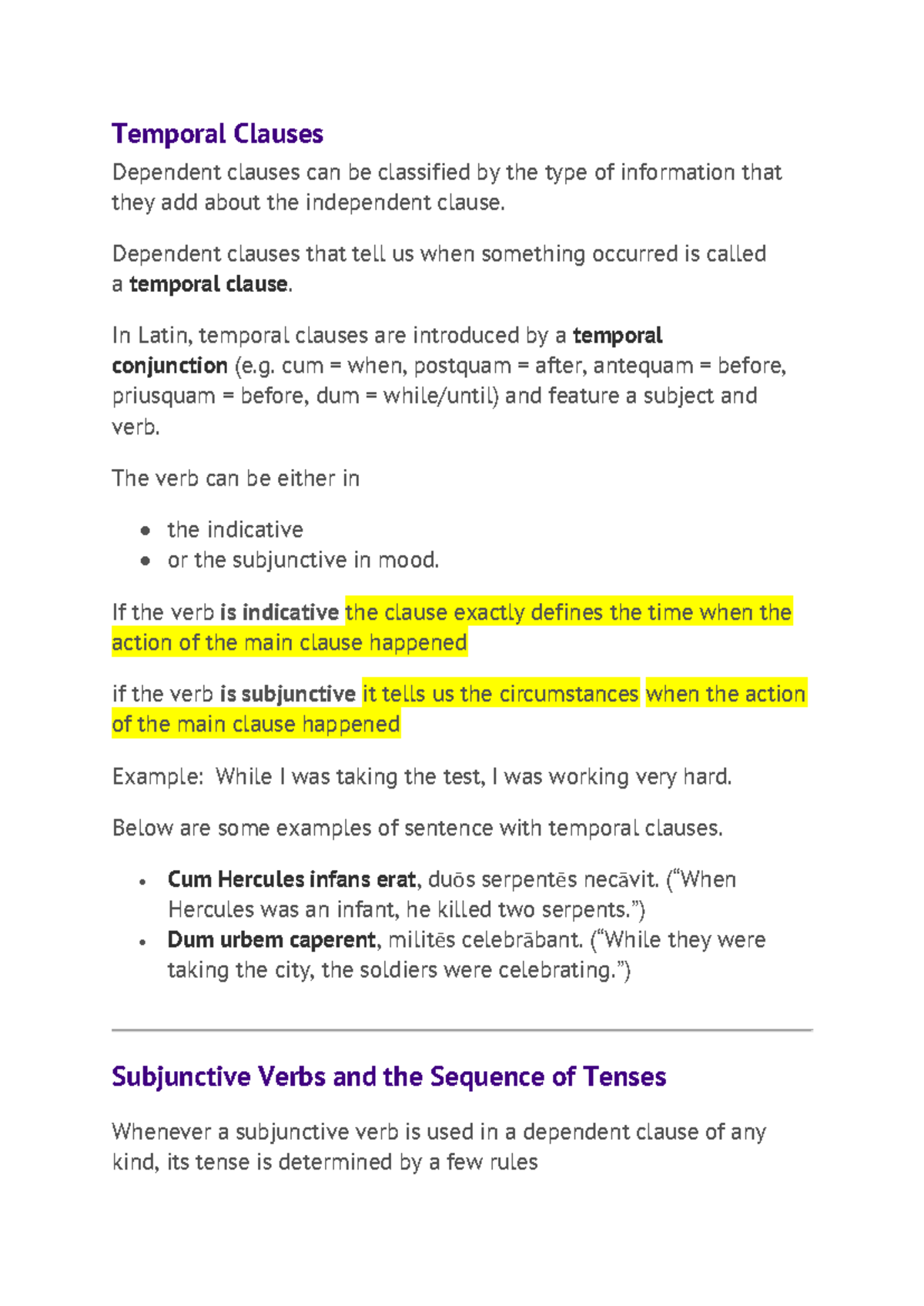 Temporal Clauses

Dependent clauses can be classified by the type of information that they add about the independent clause.

Dependent clauses that tell us when something occurred is called a temporal clause.

In Latin, temporal clauses are introduced by a temporal conjunction (e.g. cum = when, postquam = after, antequam = before, priusquam = before, dum = while/until) and feature a subject and verb.

The verb can be either in

- the indicative
- or the subjunctive in mood.

If the verb is indicative the clause exactly defines the time when the action of the main clause happened

if the verb is subjunctive it tells us the circumstances when the action of the main clause happened

Example:  While I was taking the test, I was working very hard.

Below are some examples of sentence with temporal clauses.

- Cum Hercules infans erat, duōs serpentēs necāvit. (“When Hercules was an infant, he killed two serpents.”)
- Dum urbem caperent, militēs celebrābant. (“While they were taking the city, the soldiers were celebrating.”)

Subjunctive Verbs and the Sequence of Tenses

Whenever a subjunctive verb is used in a dependent clause of any kind, its tense is determined by a few rules